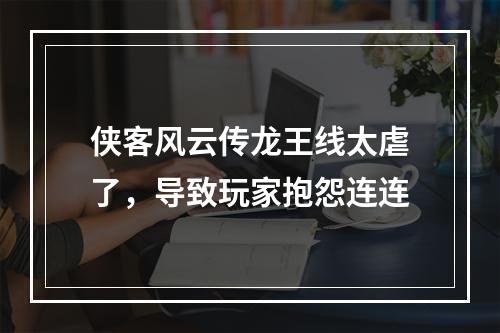 侠客风云传龙王线太虐了，导致玩家抱怨连连